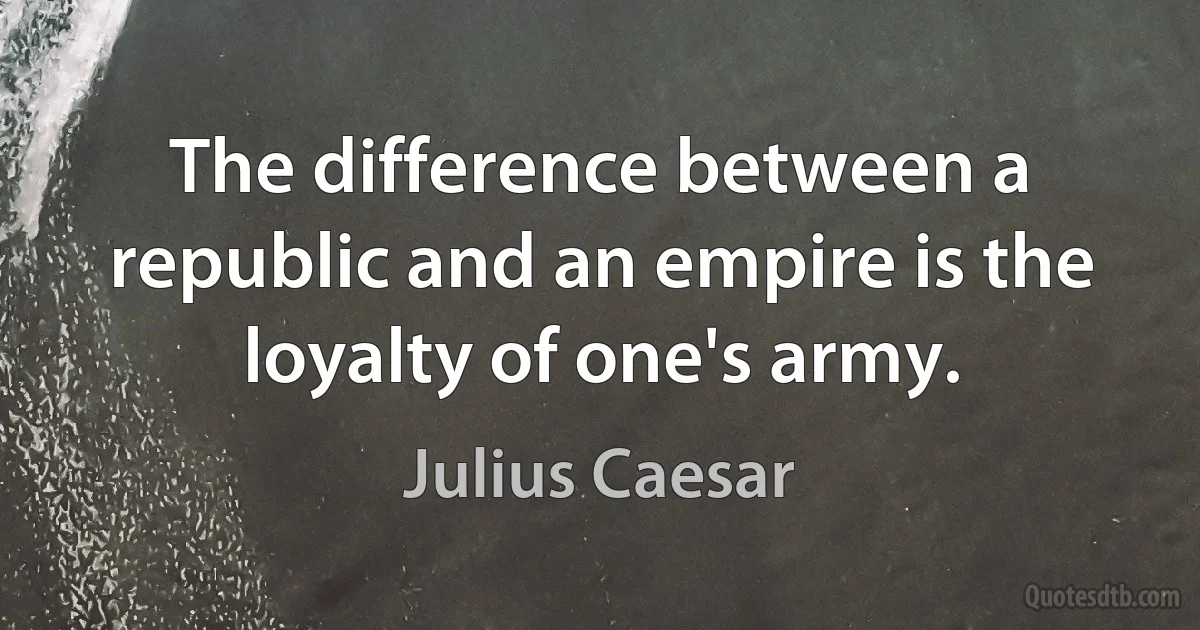 The difference between a republic and an empire is the loyalty of one's army.

Julius Caesar

Quotesdtb.com